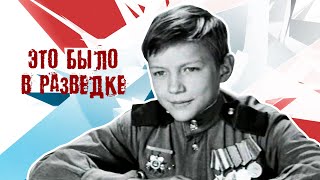 ЭТО БЫЛО
В РАЗВЕДКЕ